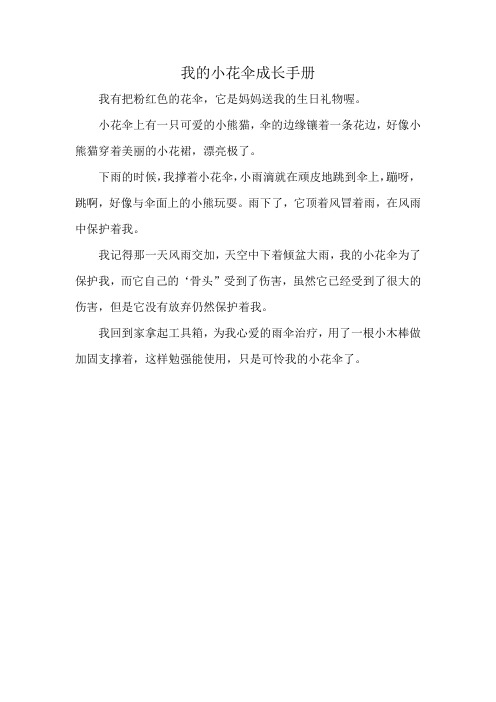 我的小花伞成长手册

我有把粉红色的花伞，它是妈妈送我的生日礼物喔。

小花伞上有一只可爱的小熊猫，伞的边缘镶着一条花边，好像小熊猫穿着美丽的小花裙，漂亮极了。

下雨的时候，我撑着小花伞，小雨滴就在顽皮地跳到伞上，蹦呀，跳啊，好像与伞面上的小熊玩耍。雨下了，它顶着风冒着雨，在风雨中保护着我。

我记得那一天风雨交加，天空中下着倾盆大雨，我的小花伞为了保护我，而它自己的‘骨头”受到了伤害，虽然它已经受到了很大的伤害，但是它没有放弃仍然保护着我。

我回到家拿起工具箱，为我心爱的雨伞治疗，用了一根小木棒做加固支撑着，这样勉强能使用，只是可怜我的小花伞了。